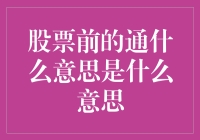 股票前的通什么意思是什么意思